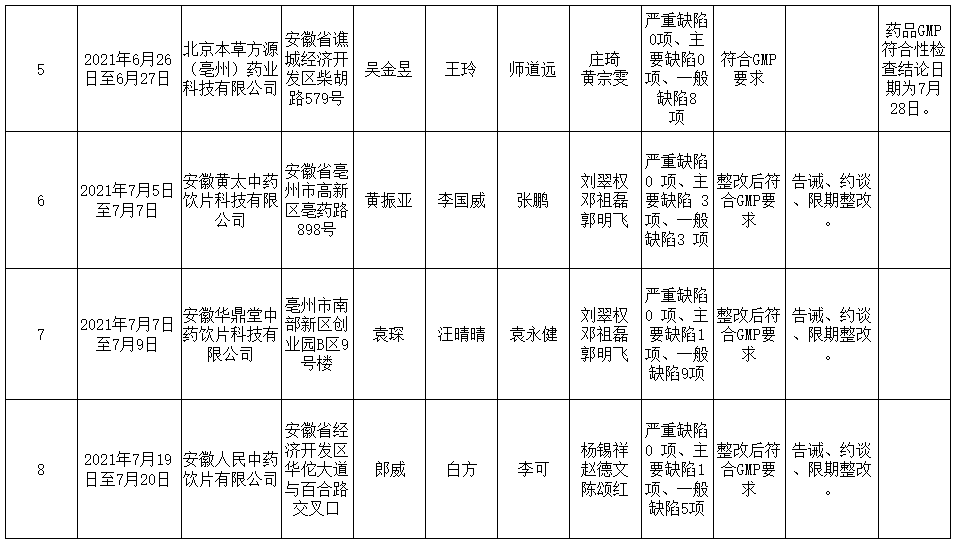 | 5 | 2021年6月26日至6月27日 | 北京本草方源（亳州）药业科技有限公司 | 安徽省谯城经济开发区柴胡路579号 | 吴金昱 | 王玲 | 师道远 | 庄琦 黄宗雯 | 严重缺陷0项、主要缺陷0项、一般缺陷8项 | 符合GMP要求 | | 药品GMP符合性检查结论日期为7月28日。 |
|---|---|---|---|---|---|---|---|---|---|---|---|
| 6 | 2021年7月5日至7月7日 | 安徽黄太中药饮片科技有限公司 | 安徽省亳州市高新区亳药路898号 | 黄振亚 | 李国威 | 张鹏 | 刘翠权 邓祖磊 郭明飞 | 严重缺陷0 项、主要缺陷 3项、一般缺陷3 项 | 整改后符合GMP要求 | 告诫、约谈、限期整改。 | |
| 7 | 2021年7月7日至7月9日 | 安徽华鼎堂中药饮片科技有限公司 | 亳州市南部新区创业园B区9号楼 | 袁琛 | 汪晴晴 | 袁永健 | 刘翠权 邓祖磊 郭明飞 | 严重缺陷0 项、主要缺陷1项、一般缺陷9项 | 整改后符合GMP要求 | 告诫、约谈、限期整改。 | |
| 8 | 2021年7月19日至7月20日 | 安徽人民中药饮片有限公司 | 安徽省经济开发区华佗大道与百合路交叉口 | 郎威 | 白方 | 李可 | 杨锡祥 赵德文 陈颂红 | 严重缺陷0 项、主要缺陷1项、一般缺陷5项 | 整改后符合GMP要求 | 告诫、约谈、限期整改。 | |